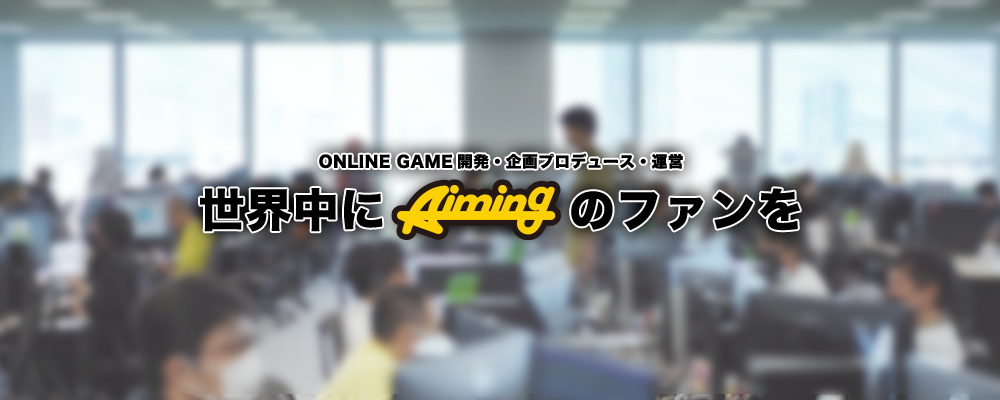 ONLINE GAME 開発・企画プロデュース・運営

世界中に Aiming のファンを